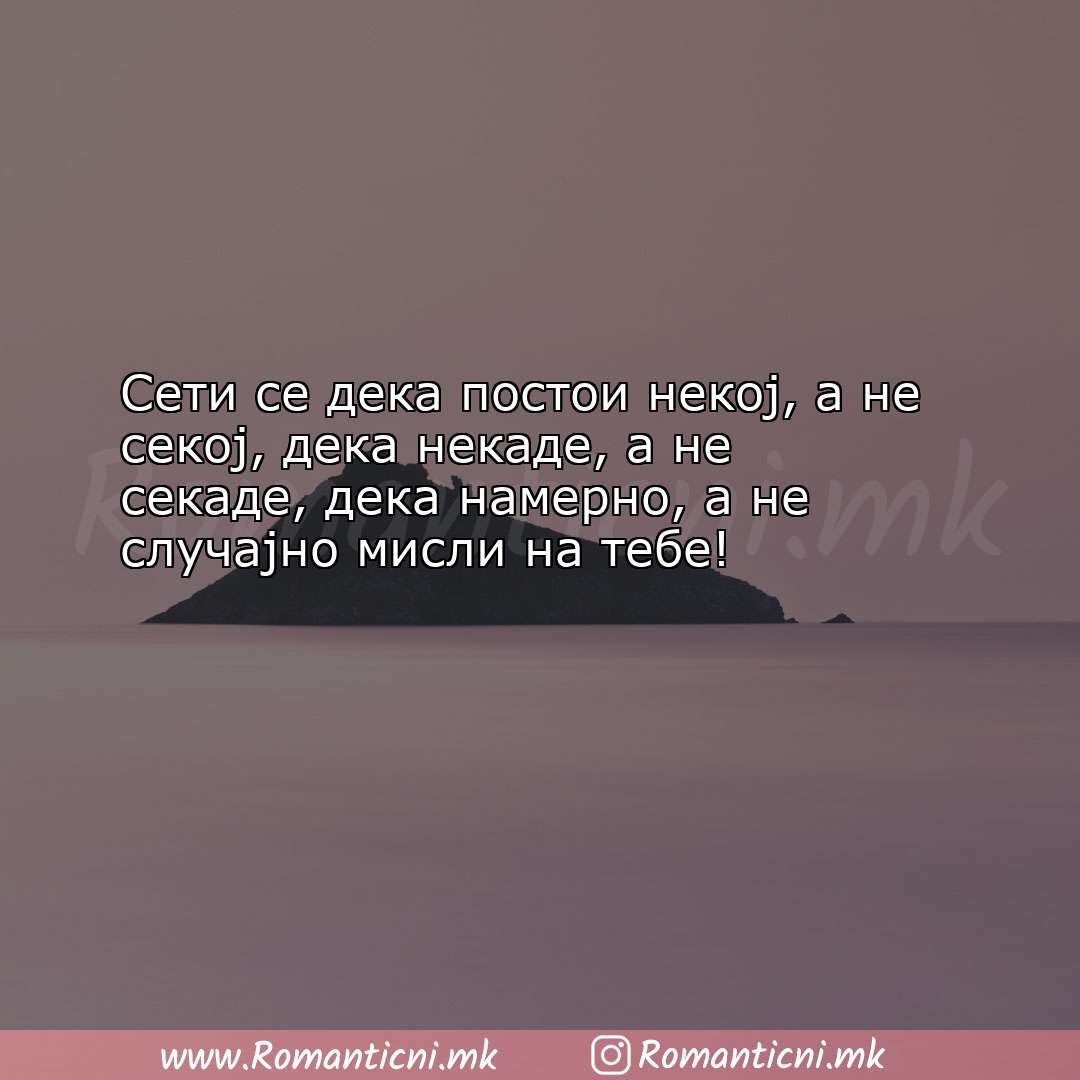 Сети се дека постои некој, а не секој, дека некаде, а не секаде, дека намерно, а не случајно мисли на тебе!

Romanticni.mk

www.Romanticni.mk Romanticni.mk